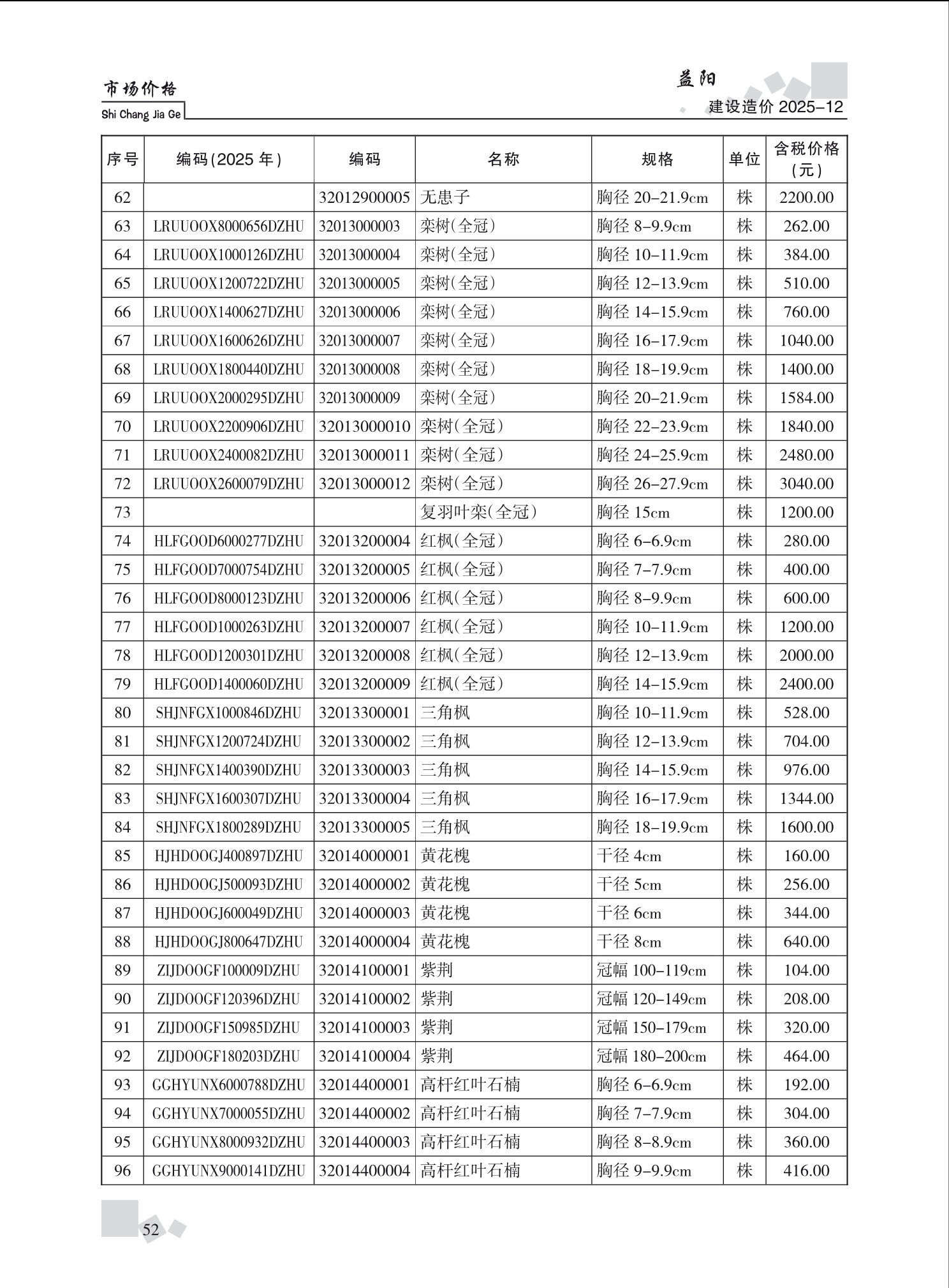 市场价格
Shi Chang Jia Ge

益阳
建设造价 2025-12

| 序号 | 编码(2025 年) | 编码 | 名称 | 规格 | 单位 | 含税价格(元) |
|---|---|---|---|---|---|---|
| 62 | | 32012900005 | 无患子 | 胸径 20-21.9cm | 株 | 2200.00 |
| 63 | LRUUOOX8000656DZHU | 32013000003 | 栾树(全冠) | 胸径 8-9.9cm | 株 | 262.00 |
| 64 | LRUUOOX1000126DZHU | 32013000004 | 栾树(全冠) | 胸径 10-11.9cm | 株 | 384.00 |
| 65 | LRUUOOX1200722DZHU | 32013000005 | 栾树(全冠) | 胸径 12-13.9cm | 株 | 510.00 |
| 66 | LRUUOOX1400627DZHU | 32013000006 | 栾树(全冠) | 胸径 14-15.9cm | 株 | 760.00 |
| 67 | LRUUOOX1600626DZHU | 32013000007 | 栾树(全冠) | 胸径 16-17.9cm | 株 | 1040.00 |
| 68 | LRUUOOX1800440DZHU | 32013000008 | 栾树(全冠) | 胸径 18-19.9cm | 株 | 1400.00 |
| 69 | LRUUOOX2000295DZHU | 32013000009 | 栾树(全冠) | 胸径 20-21.9cm | 株 | 1584.00 |
| 70 | LRUUOOX2200906DZHU | 32013000010 | 栾树(全冠) | 胸径 22-23.9cm | 株 | 1840.00 |
| 71 | LRUUOOX2400082DZHU | 32013000011 | 栾树(全冠) | 胸径 24-25.9cm | 株 | 2480.00 |
| 72 | LRUUOOX2600079DZHU | 32013000012 | 栾树(全冠) | 胸径 26-27.9cm | 株 | 3040.00 |
| 73 | | | 复羽叶栾(全冠) | 胸径 15cm | 株 | 1200.00 |
| 74 | HLFGOOD6000277DZHU | 32013200004 | 红枫(全冠) | 胸径 6-6.9cm | 株 | 280.00 |
| 75 | HLFGOOD7000754DZHU | 32013200005 | 红枫(全冠) | 胸径 7-7.9cm | 株 | 400.00 |
| 76 | HLFGOOD8000123DZHU | 32013200006 | 红枫(全冠) | 胸径 8-9.9cm | 株 | 600.00 |
| 77 | HLFGOOD1000263DZHU | 32013200007 | 红枫(全冠) | 胸径 10-11.9cm | 株 | 1200.00 |
| 78 | HLFGOOD1200301DZHU | 32013200008 | 红枫(全冠) | 胸径 12-13.9cm | 株 | 2000.00 |
| 79 | HLFGOOD1400060DZHU | 32013200009 | 红枫(全冠) | 胸径 14-15.9cm | 株 | 2400.00 |
| 80 | SHJNFGX1000846DZHU | 32013300001 | 三角枫 | 胸径 10-11.9cm | 株 | 528.00 |
| 81 | SHJNFGX1200724DZHU | 32013300002 | 三角枫 | 胸径 12-13.9cm | 株 | 704.00 |
| 82 | SHJNFGX1400390DZHU | 32013300003 | 三角枫 | 胸径 14-15.9cm | 株 | 976.00 |
| 83 | SHJNFGX1600307DZHU | 32013300004 | 三角枫 | 胸径 16-17.9cm | 株 | 1344.00 |
| 84 | SHJNFGX1800289DZHU | 32013300005 | 三角枫 | 胸径 18-19.9cm | 株 | 1600.00 |
| 85 | HJHDOOGJ400897DZHU | 32014000001 | 黄花槐 | 干径 4cm | 株 | 160.00 |
| 86 | HJHDOOGJ500093DZHU | 32014000002 | 黄花槐 | 干径 5cm | 株 | 256.00 |
| 87 | HJHDOOGJ600049DZHU | 32014000003 | 黄花槐 | 干径 6cm | 株 | 344.00 |
| 88 | HJHDOOGJ800647DZHU | 32014000004 | 黄花槐 | 干径 8cm | 株 | 640.00 |
| 89 | ZIJDOOGF100009DZHU | 32014100001 | 紫荆 | 冠幅 100-119cm | 株 | 104.00 |
| 90 | ZIJDOOGF120396DZHU | 32014100002 | 紫荆 | 冠幅 120-149cm | 株 | 208.00 |
| 91 | ZIJDOOGF150985DZHU | 32014100003 | 紫荆 | 冠幅 150-179cm | 株 | 320.00 |
| 92 | ZIJDOOGF180203DZHU | 32014100004 | 紫荆 | 冠幅 180-200cm | 株 | 464.00 |
| 93 | GGHYUNX6000788DZHU | 32014400001 | 高杆红叶石楠 | 胸径 6-6.9cm | 株 | 192.00 |
| 94 | GGHYUNX7000055DZHU | 32014400002 | 高杆红叶石楠 | 胸径 7-7.9cm | 株 | 304.00 |
| 95 | GGHYUNX8000932DZHU | 32014400003 | 高杆红叶石楠 | 胸径 8-8.9cm | 株 | 360.00 |
| 96 | GGHYUNX9000141DZHU | 32014400004 | 高杆红叶石楠 | 胸径 9-9.9cm | 株 | 416.00 |

52